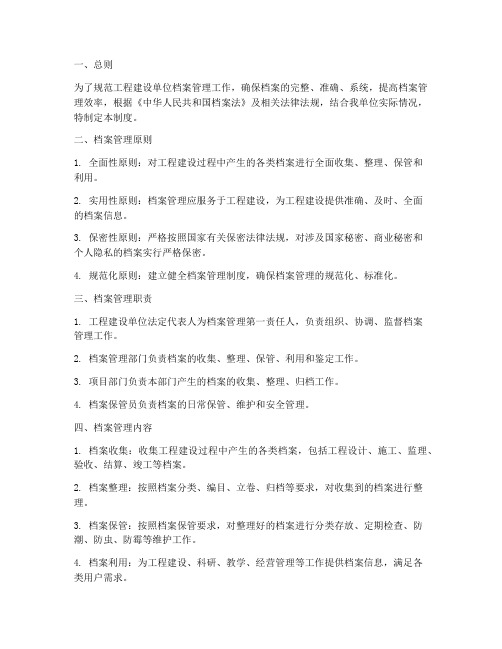 一、总则

为了规范工程建设单位档案管理工作，确保档案的完整、准确、系统，提高档案管理效率，根据《中华人民共和国档案法》及相关法律法规，结合我单位实际情况，特制定本制度。

二、档案管理原则

1. 全面性原则：对工程建设过程中产生的各类档案进行全面收集、整理、保管和利用。

2. 实用性原则：档案管理应服务于工程建设，为工程建设提供准确、及时、全面的档案信息。

3. 保密性原则：严格按照国家有关保密法律法规，对涉及国家秘密、商业秘密和个人隐私的档案实行严格保密。

4. 规范化原则：建立健全档案管理制度，确保档案管理的规范化、标准化。

三、档案管理职责

1. 工程建设单位法定代表人为档案管理第一责任人，负责组织、协调、监督档案管理工作。

2. 档案管理部门负责档案的收集、整理、保管、利用和鉴定工作。

3. 项目部门负责本部门产生的档案的收集、整理、归档工作。

4. 档案保管员负责档案的日常保管、维护和安全管理。

四、档案管理内容

1. 档案收集：收集工程建设过程中产生的各类档案，包括工程设计、施工、监理、验收、结算、竣工等档案。

2. 档案整理：按照档案分类、编目、立卷、归档等要求，对收集到的档案进行整理。

3. 档案保管：按照档案保管要求，对整理好的档案进行分类存放、定期检查、防潮、防虫、防霉等维护工作。

4. 档案利用：为工程建设、科研、教学、经营管理等工作提供档案信息，满足各类用户需求。